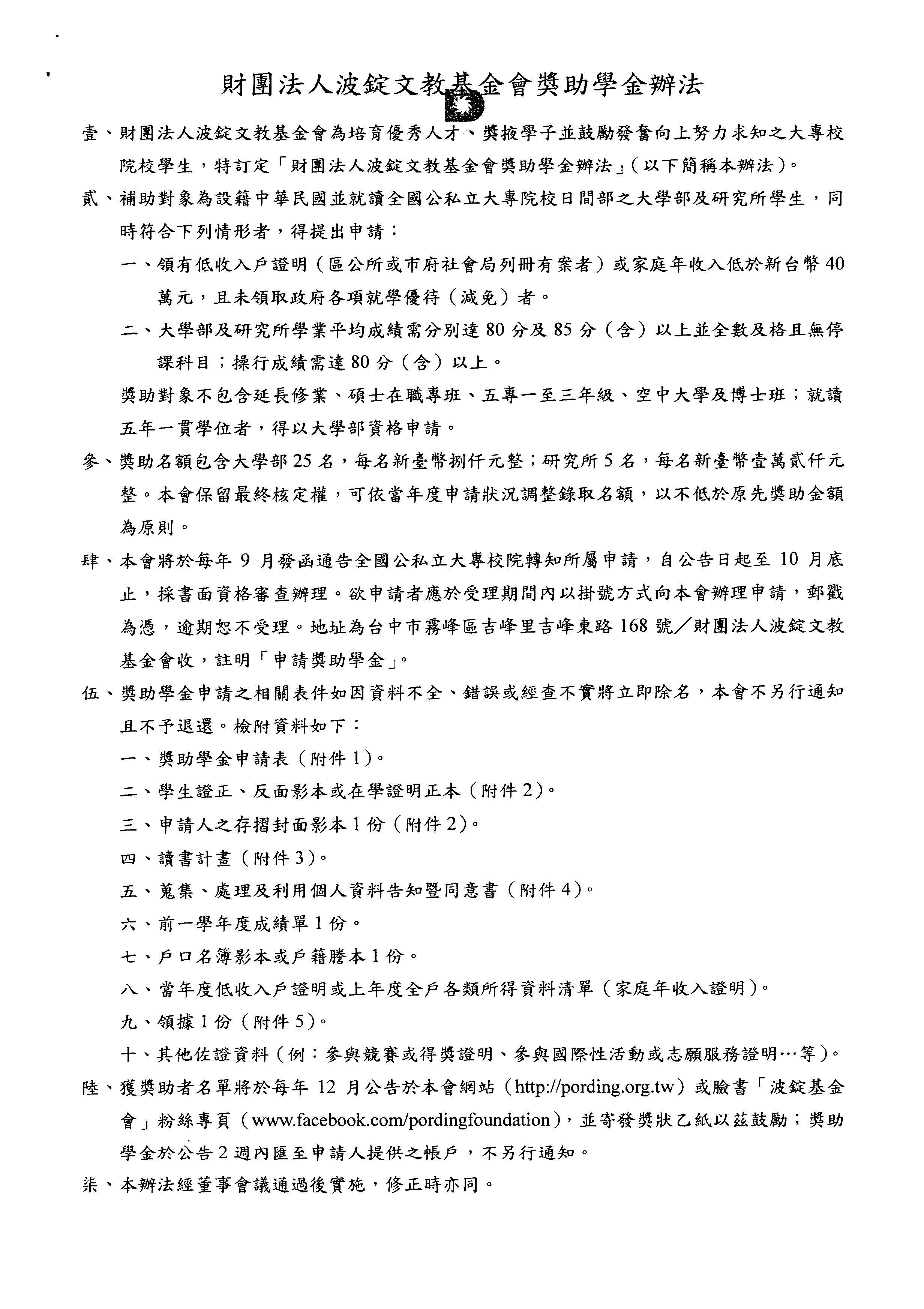 財團法人波錠文教基金會獎助學金辦法

壹、財團法人波錠文教基金會為培育優秀人才、獎掖學子並鼓勵發奮向上努力求知之大專校院校學生，特訂定「財團法人波錠文教基金會獎助學金辦法」(以下簡稱本辦法)。

貳、補助對象為設籍中華民國並就讀全國公私立大專院校日間部之大學部及研究所學生，同時符合下列情形者，得提出申請：

一、領有低收入戶證明（區公所或市府社會局列冊有案者）或家庭年收入低於新台幣40萬元，且未領取政府各項就學優待（減免）者。

二、大學部及研究所學業平均成績需分別達80分及85分（含）以上並全數及格且無停課科目；操行成績需達80分（含）以上。

獎助對象不包含延長修業、碩士在職專班、五專一至三年級、空中大學及博士班；就讀五年一貫學位者，得以大學部資格申請。

參、獎助名額包含大學部25名，每名新臺幣捌仟元整；研究所5名，每名新臺幣壹萬貳仟元整。本會保留最終核定權，可依當年度申請狀況調整錄取名額，以不低於原先獎助金額為原則。

肆、本會將於每年9月發函通告全國公私立大專校院轉知所屬申請，自公告日起至10月底止，採書面資格審查辦理。欲申請者應於受理期間內以掛號方式向本會辦理申請，郵戳為憑，逾期恕不受理。地址為台中市霧峰區吉峰里吉峰東路168號／財團法人波錠文教基金會收，註明「申請獎助學金」。

伍、獎助學金申請之相關表件如因資料不全、錯誤或經查不實將立即除名，本會不另行通知且不予退還。檢附資料如下：

一、獎助學金申請表（附件1)。

二、學生證正、反面影本或在學證明正本（附件2)。

三、申請人之存摺封面影本1份（附件2)。

四、讀書計畫（附件3)。

五、蒐集、處理及利用個人資料告知暨同意書（附件4)。

六、前一學年度成績單1份。

七、戶口名簿影本或戶籍謄本1份。

八、當年度低收入戶證明或上年度全戶各類所得資料清單（家庭年收入證明)。

九、領據1份（附件5)。

十、其他佐證資料(例：參與競賽或得獎證明、參與國際性活動或志願服務證明…等)。

陸、獲獎助者名單將於每年12月公告於本會網站（http://pording.org.tw）或臉書「波錠基金會」粉絲專頁（www.facebook.com/pordingfoundation)，並寄發獎狀乙紙以茲鼓勵；獎助學金於公告2週內匯至申請人提供之帳戶，不另行通知。

柒、本辦法經董事會議通過後實施，修正時亦同。